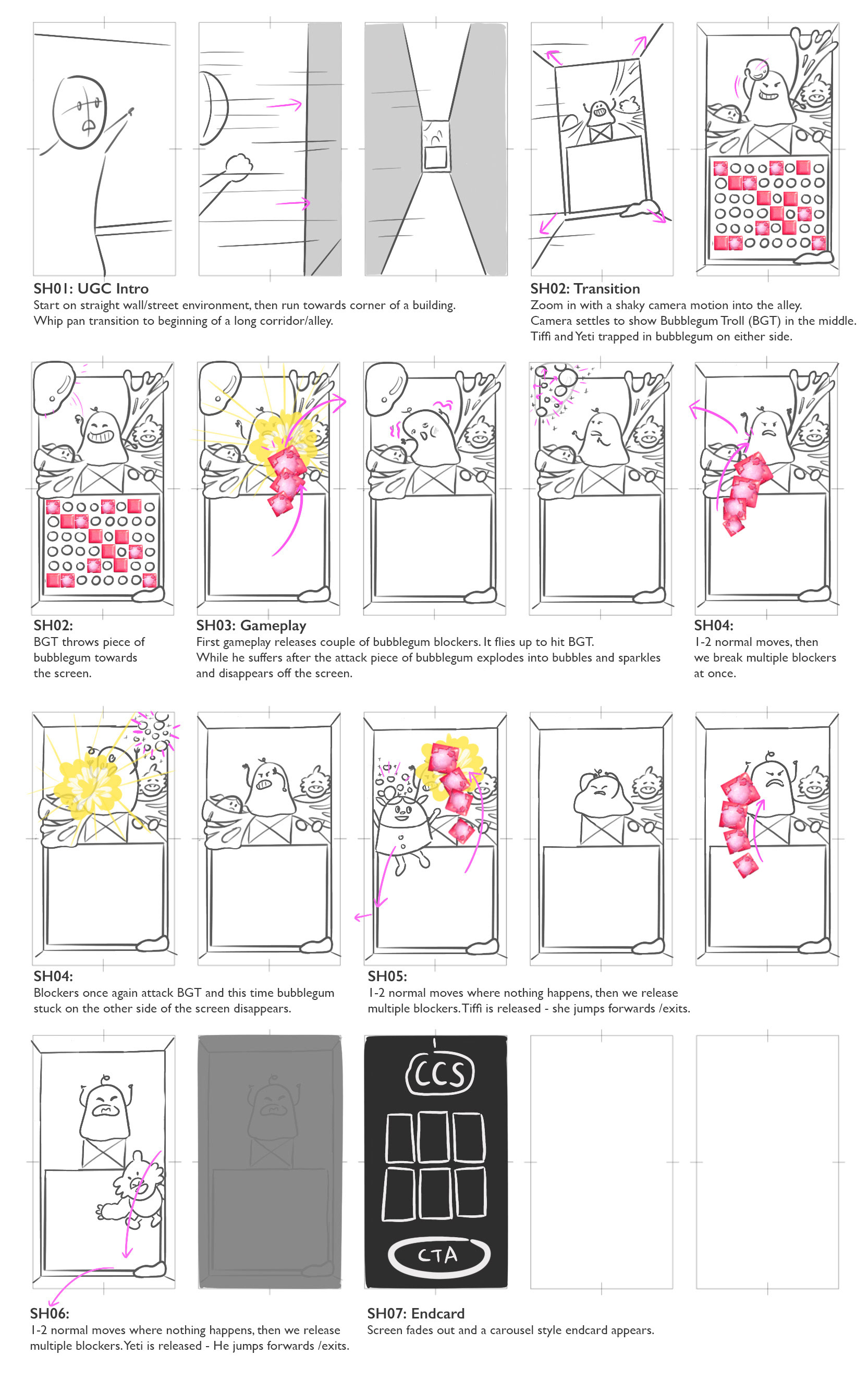 SH01: UGC Intro
Start on straight wall/street environment, then run towards corner of a building.
Whip pan transition to beginning of a long corridor/alley.

SH02: Transition
Zoom in with a shaky camera motion into the alley.
Camera settles to show Bubblegum Troll (BGT) in the middle.
Tiffi and Yeti trapped in bubblegum on either side.

SH02:
BGT throws piece of bubblegum towards the screen.

SH03: Gameplay
First gameplay releases couple of bubblegum blockers. It flies up to hit BGT.
While he suffers after the attack piece of bubblegum explodes into bubbles and sparkles and disappears off the screen.

SH04:
1-2 normal moves, then we break multiple blockers at once.

SH04:
Blockers once again attack BGT and this time bubblegum stuck on the other side of the screen disappears.

SH05:
1-2 normal moves where nothing happens, then we release multiple blockers. Tiffi is released - she jumps forwards /exits.

CCS

CTA

SH06:
1-2 normal moves where nothing happens, then we release multiple blockers. Yeti is released - He jumps forwards /exits.

SH07: Endcard
Screen fades out and a carousel style endcard appears.